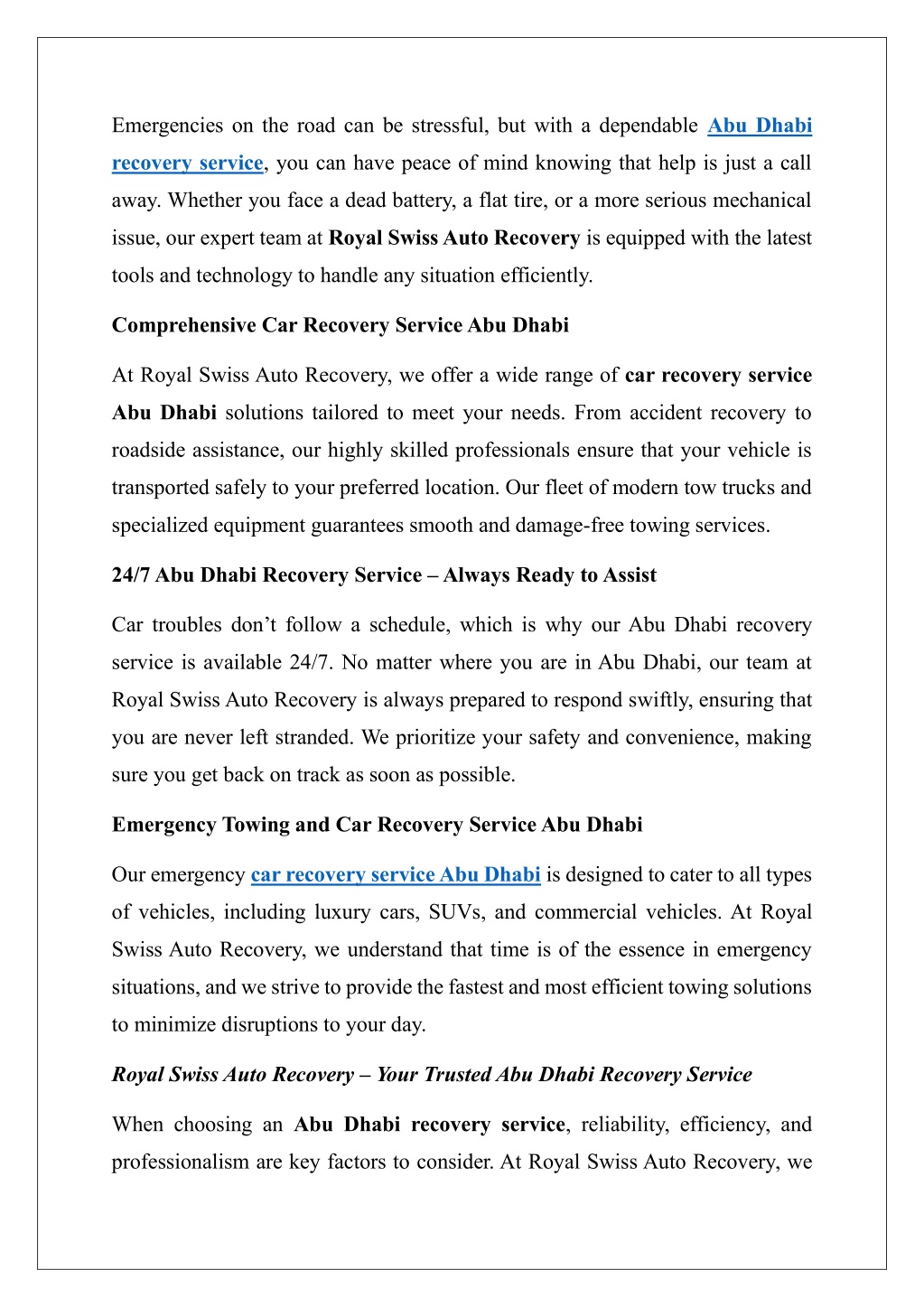 Emergencies on the road can be stressful, but with a dependable Abu Dhabi recovery service, you can have peace of mind knowing that help is just a call away. Whether you face a dead battery, a flat tire, or a more serious mechanical issue, our expert team at Royal Swiss Auto Recovery is equipped with the latest tools and technology to handle any situation efficiently.

Comprehensive Car Recovery Service Abu Dhabi

At Royal Swiss Auto Recovery, we offer a wide range of car recovery service Abu Dhabi solutions tailored to meet your needs. From accident recovery to roadside assistance, our highly skilled professionals ensure that your vehicle is transported safely to your preferred location. Our fleet of modern tow trucks and specialized equipment guarantees smooth and damage-free towing services.

24/7 Abu Dhabi Recovery Service – Always Ready to Assist

Car troubles don't follow a schedule, which is why our Abu Dhabi recovery service is available 24/7. No matter where you are in Abu Dhabi, our team at Royal Swiss Auto Recovery is always prepared to respond swiftly, ensuring that you are never left stranded. We prioritize your safety and convenience, making sure you get back on track as soon as possible.

Emergency Towing and Car Recovery Service Abu Dhabi

Our emergency car recovery service Abu Dhabi is designed to cater to all types of vehicles, including luxury cars, SUVs, and commercial vehicles. At Royal Swiss Auto Recovery, we understand that time is of the essence in emergency situations, and we strive to provide the fastest and most efficient towing solutions to minimize disruptions to your day.

Royal Swiss Auto Recovery – Your Trusted Abu Dhabi Recovery Service

When choosing an Abu Dhabi recovery service, reliability, efficiency, and professionalism are key factors to consider. At Royal Swiss Auto Recovery, we